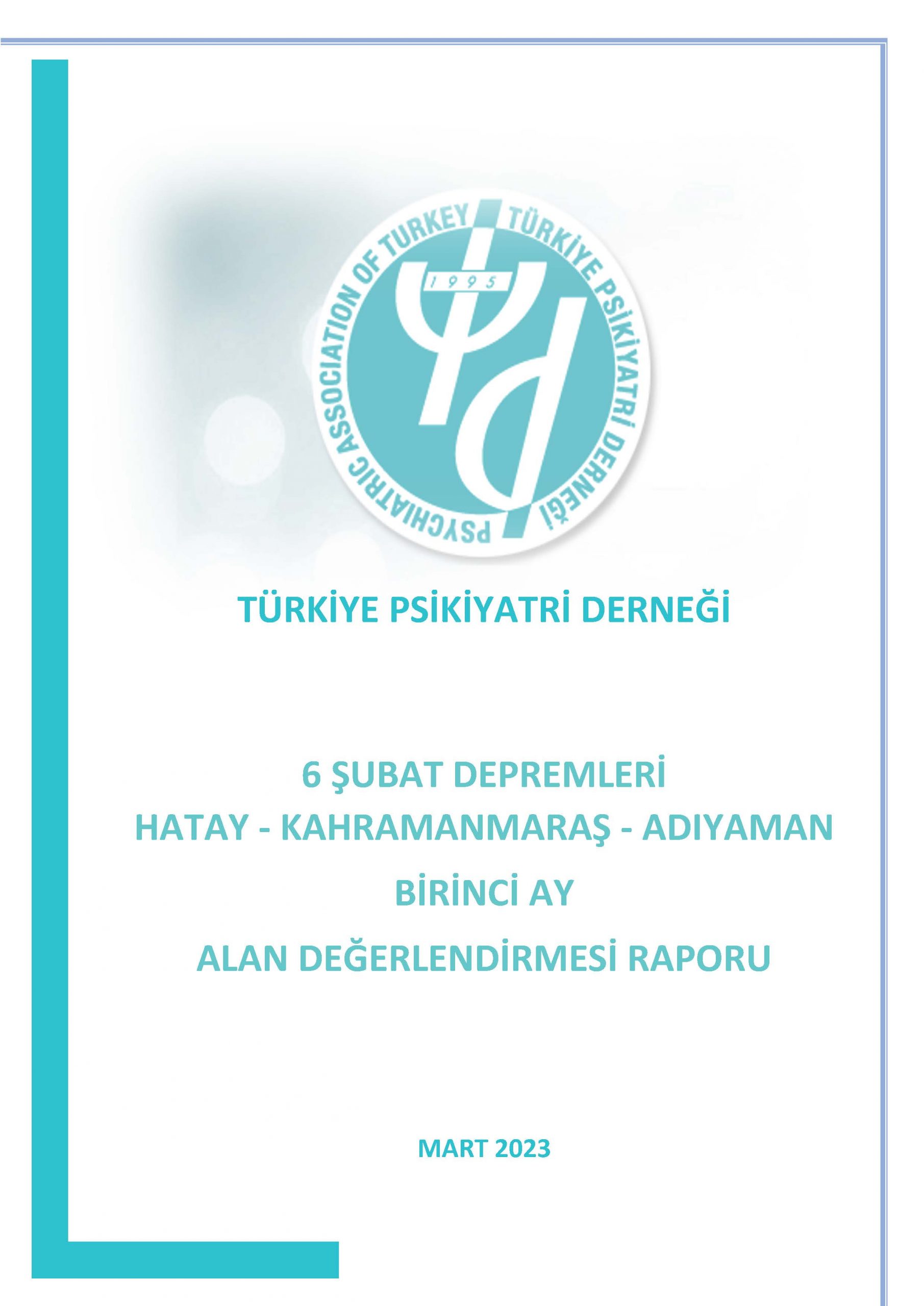 PSYCHIATRIC ASSOCIATION OF TURKEY TÜRKİYE PSİKİYATRİ DERNEĞİ

1995

TÜRKİYE PSİKİYATRİ DERNEĞİ

6 ŞUBAT DEPREMLERİ
HATAY - KAHRAMANMARAŞ - ADIYAMAN
BİRİNCİ AY
ALAN DEĞERLENDİRMESİ RAPORU

MART 2023